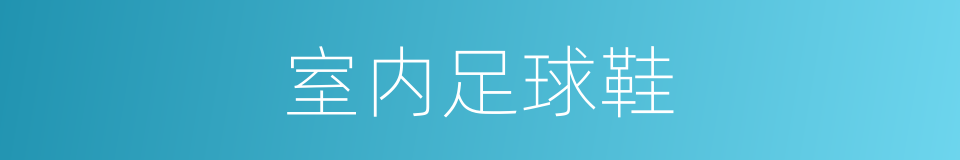 室内足球鞋